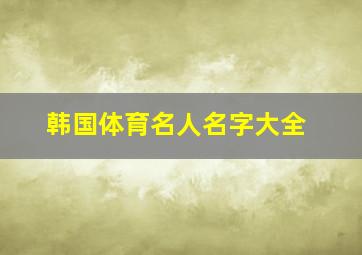 韩国体育名人名字大全